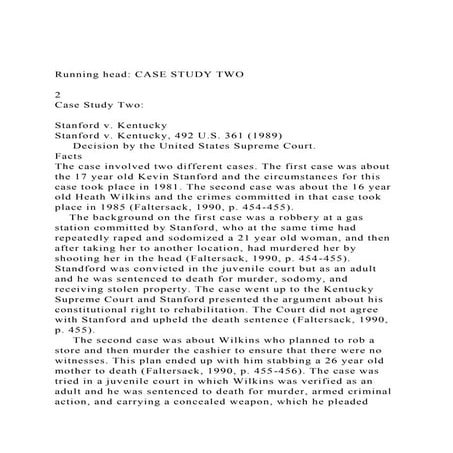 Running head: CASE STUDY TWO

2
Case Study Two:

Stanford v. Kentucky
Stanford v. Kentucky, 492 U.S. 361 (1989)
Decision by the United States Supreme Court.
Facts
The case involved two different cases. The first case was about the 17 year old Kevin Stanford and the circumstances for this case took place in 1981. The second case was about the 16 year old Heath Wilkins and the crimes committed in that case took place in 1985 (Faltersack, 1990, p. 454-455).

The background on the first case was a robbery at a gas station committed by Stanford, who at the same time had repeatedly raped and sodomized a 21 year old woman, and then after taking her to another location, had murdered her by shooting her in the head (Faltersack, 1990, p. 454-455). Standford was convicted in the juvenile court but as an adult and he was sentenced to death for murder, sodomy, and receiving stolen property. The case went up to the Kentucky Supreme Court and Stanford presented the argument about his constitutional right to rehabilitation. The Court did not agree with Stanford and upheld the death sentence (Faltersack, 1990, p. 455).

The second case was about Wilkins who planned to rob a store and then murder the cashier to ensure that there were no witnesses. This plan ended up with him stabbing a 26 year old mother to death (Faltersack, 1990, p. 455-456). The case was tried in a juvenile court in which Wilkins was verified as an adult and he was sentenced to death for murder, armed criminal action, and carrying a concealed weapon, which he pleaded